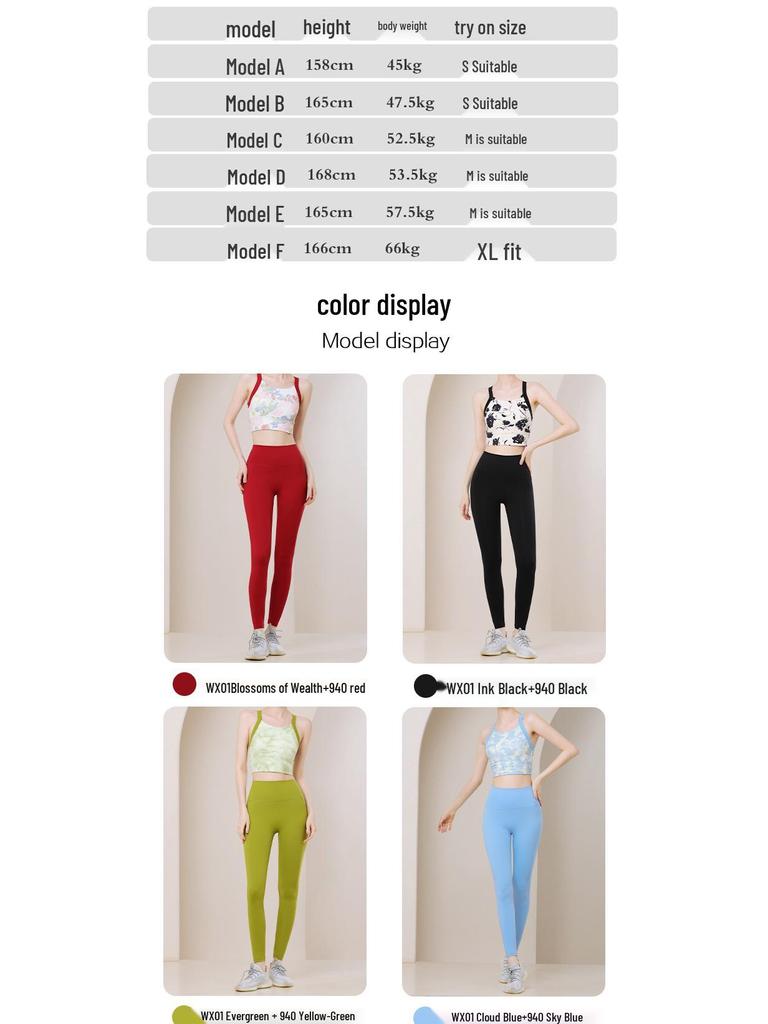 | model | height | body weight | try on size |
|---|---|---|---|
| Model A | 158cm | 45kg | S Suitable |
| Model B | 165cm | 47.5kg | S Suitable |
| Model C | 160cm | 52.5kg | M is suitable |
| Model D | 168cm | 53.5kg | M is suitable |
| Model E | 165cm | 57.5kg | M is suitable |
| Model F | 166cm | 66kg | XL fit |

color display

Model display

WX01Blossoms of Wealth+940 red

WX01 Ink Black+940 Black

WX01 Evergreen + 940 Yellow-Green

WX01 Cloud Blue+940 Sky Blue